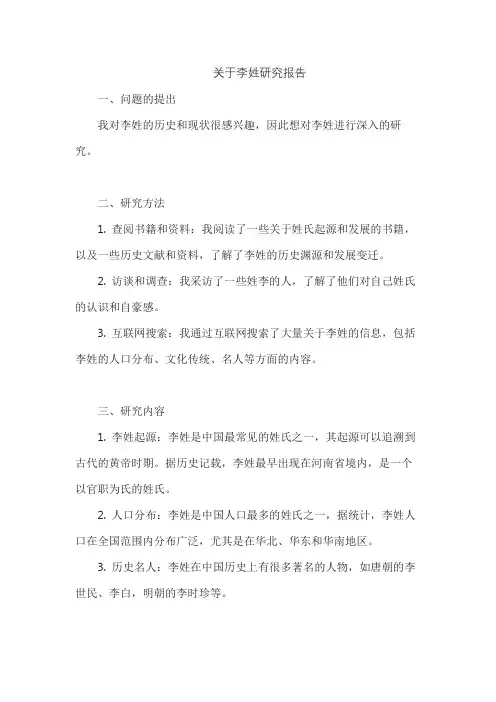 关于李姓研究报告

一、问题的提出

我对李姓的历史和现状很感兴趣，因此想对李姓进行深入的研究。

二、研究方法

1. 查阅书籍和资料：我阅读了一些关于姓氏起源和发展的书籍，以及一些历史文献和资料，了解了李姓的历史渊源和发展变迁。

2. 访谈和调查：我采访了一些姓李的人，了解了他们对自己姓氏的认识和自豪感。

3. 互联网搜索：我通过互联网搜索了大量关于李姓的信息，包括李姓的人口分布、文化传统、名人等方面的内容。

三、研究内容

1. 李姓起源：李姓是中国最常见的姓氏之一，其起源可以追溯到古代的黄帝时期。据历史记载，李姓最早出现在河南省境内，是一个以官职为氏的姓氏。

2. 人口分布：李姓是中国人口最多的姓氏之一，据统计，李姓人口在全国范围内分布广泛，尤其是在华北、华东和华南地区。

3. 历史名人：李姓在中国历史上有很多著名的人物，如唐朝的李世民、李白，明朝的李时珍等。